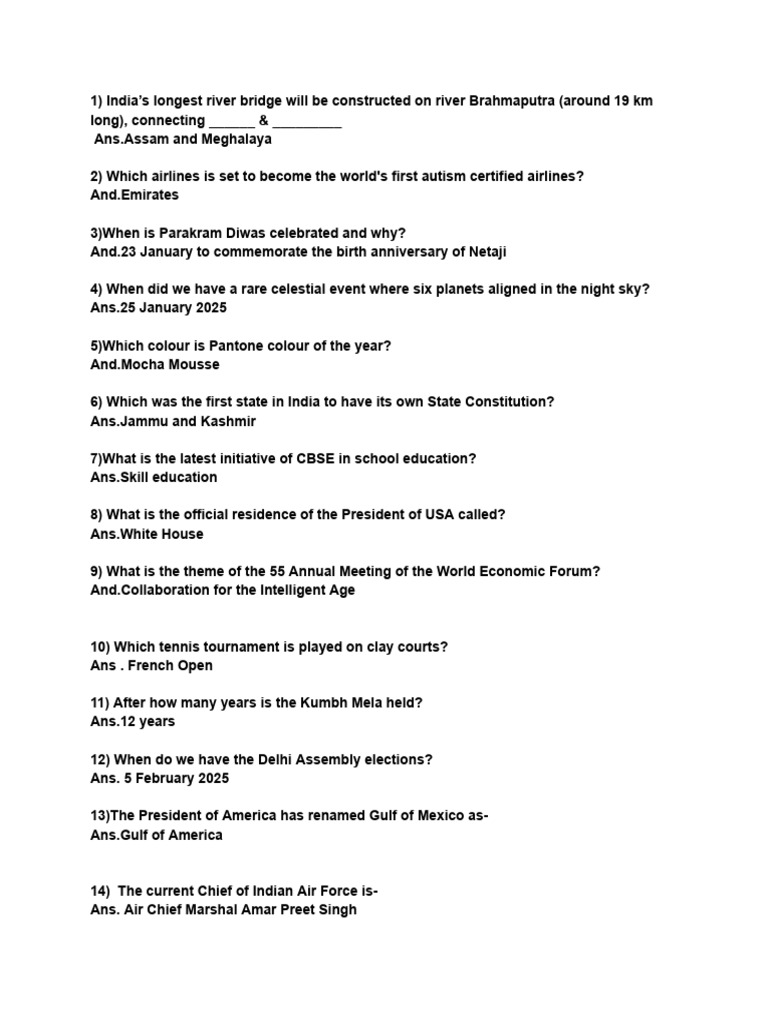 1) India's longest river bridge will be constructed on river Brahmaputra (around 19 km long), connecting ______ & _________
Ans.Assam and Meghalaya

2) Which airlines is set to become the world's first autism certified airlines?
And.Emirates

3)When is Parakram Diwas celebrated and why?
And.23 January to commemorate the birth anniversary of Netaji

4) When did we have a rare celestial event where six planets aligned in the night sky?
Ans.25 January 2025

5)Which colour is Pantone colour of the year?
And.Mocha Mousse

6) Which was the first state in India to have its own State Constitution?
Ans.Jammu and Kashmir

7)What is the latest initiative of CBSE in school education?
Ans.Skill education

8) What is the official residence of the President of USA called?
Ans.White House

9) What is the theme of the 55 Annual Meeting of the World Economic Forum?
And.Collaboration for the Intelligent Age

10) Which tennis tournament is played on clay courts?
Ans . French Open

11) After how many years is the Kumbh Mela held?
Ans.12 years

12) When do we have the Delhi Assembly elections?
Ans. 5 February 2025

13)The President of America has renamed Gulf of Mexico as-
Ans.Gulf of America

14) The current Chief of Indian Air Force is-
Ans. Air Chief Marshal Amar Preet Singh